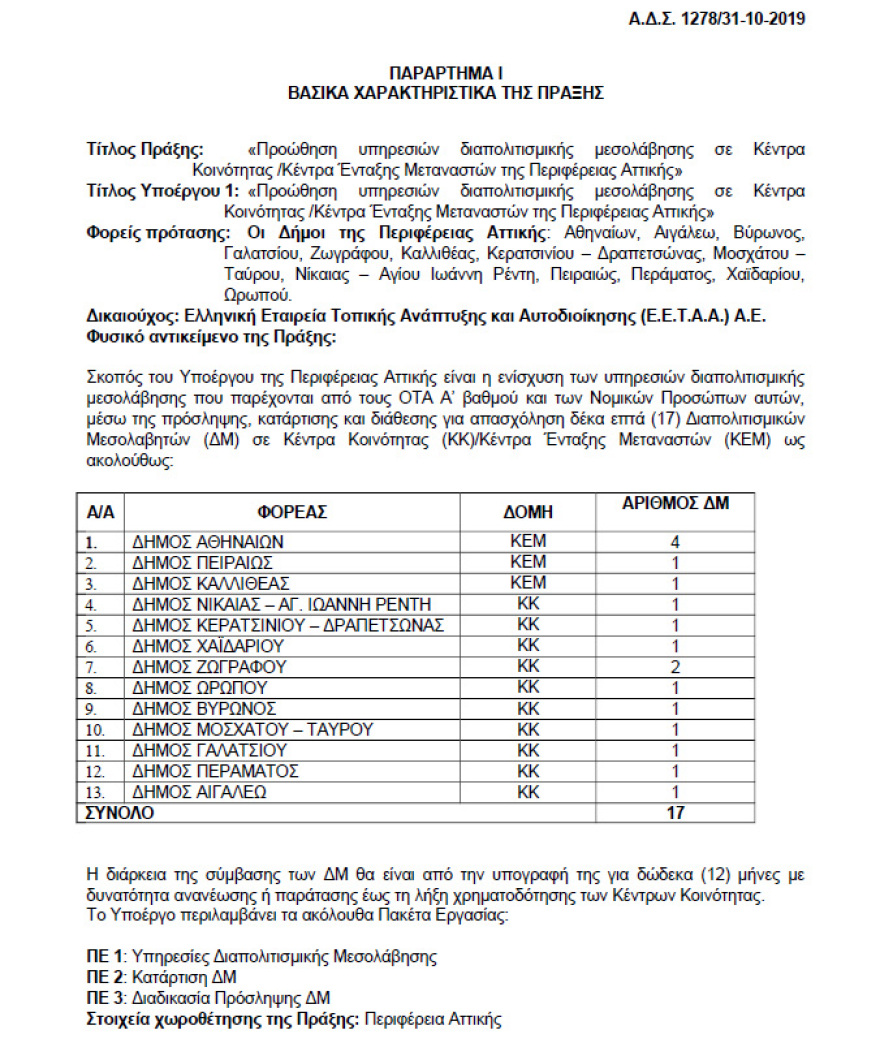 Α.Δ.Σ. 1278/31-10-2019

ΠΑΡΑΡΤΗΜΑ Ι
ΒΑΣΙΚΑ ΧΑΡΑΚΤΗΡΙΣΤΙΚΑ ΤΗΣ ΠΡΑΞΗΣ

Τίτλος Πράξης: «Προώθηση υπηρεσιών διαπολιτισμικής μεσολάβησης σε Κέντρα Κοινότητας /Κέντρα Ένταξης Μεταναστών της Περιφέρειας Αττικής»
Τίτλος Υποέργου 1: «Προώθηση υπηρεσιών διαπολιτισμικής μεσολάβησης σε Κέντρα Κοινότητας /Κέντρα Ένταξης Μεταναστών της Περιφέρειας Αττικής»
Φορείς πρότασης: Οι Δήμοι της Περιφέρειας Αττικής: Αθηναίων, Αιγάλεω, Βύρωνος, Γαλατσίου, Ζωγράφου, Καλλιθέας, Κερατσινίου – Δραπετσώνας, Μοσχάτου – Ταύρου, Νίκαιας – Αγίου Ιωάννη Ρέντη, Πειραιώς, Περάματος, Χαϊδαρίου, Ωρωπού.
Δικαιούχος: Ελληνική Εταιρεία Τοπικής Ανάπτυξης και Αυτοδιοίκησης (Ε.Ε.Τ.Α.Α.) Α.Ε.
Φυσικό αντικείμενο της Πράξης:

Σκοπός του Υποέργου της Περιφέρειας Αττικής είναι η ενίσχυση των υπηρεσιών διαπολιτισμικής μεσολάβησης που παρέχονται από τους ΟΤΑ Α' βαθμού και των Νομικών Προσώπων αυτών, μέσω της πρόσληψης, κατάρτισης και διάθεσης για απασχόληση δέκα επτά (17) Διαπολιτισμικών Μεσολαβητών (ΔΜ) σε Κέντρα Κοινότητας (ΚΚ)/Κέντρα Ένταξης Μεταναστών (ΚΕΜ) ως ακολούθως:

| Α/Α | ΦΟΡΕΑΣ | ΔΟΜΗ | ΑΡΙΘΜΟΣ ΔΜ |
|---|---|---|---|
| 1. | ΔΗΜΟΣ ΑΘΗΝΑΙΩΝ | ΚΕΜ | 4 |
| 2. | ΔΗΜΟΣ ΠΕΙΡΑΙΩΣ | ΚΕΜ | 1 |
| 3. | ΔΗΜΟΣ ΚΑΛΛΙΘΕΑΣ | ΚΕΜ | 1 |
| 4. | ΔΗΜΟΣ ΝΙΚΑΙΑΣ – ΑΓ. ΙΩΑΝΝΗ ΡΕΝΤΗ | ΚΚ | 1 |
| 5. | ΔΗΜΟΣ ΚΕΡΑΤΣΙΝΙΟΥ – ΔΡΑΠΕΤΣΩΝΑΣ | ΚΚ | 1 |
| 6. | ΔΗΜΟΣ ΧΑΪΔΑΡΙΟΥ | ΚΚ | 1 |
| 7. | ΔΗΜΟΣ ΖΩΓΡΑΦΟΥ | ΚΚ | 2 |
| 8. | ΔΗΜΟΣ ΩΡΩΠΟΥ | ΚΚ | 1 |
| 9. | ΔΗΜΟΣ ΒΥΡΩΝΟΣ | ΚΚ | 1 |
| 10. | ΔΗΜΟΣ ΜΟΣΧΑΤΟΥ – ΤΑΥΡΟΥ | ΚΚ | 1 |
| 11. | ΔΗΜΟΣ ΓΑΛΑΤΣΙΟΥ | ΚΚ | 1 |
| 12. | ΔΗΜΟΣ ΠΕΡΑΜΑΤΟΣ | ΚΚ | 1 |
| 13. | ΔΗΜΟΣ ΑΙΓΑΛΕΩ | ΚΚ | 1 |
| ΣΥΝΟΛΟ | | | 17 |

Η διάρκεια της σύμβασης των ΔΜ θα είναι από την υπογραφή της για δώδεκα (12) μήνες με δυνατότητα ανανέωσης ή παράτασης έως τη λήξη χρηματοδότησης των Κέντρων Κοινότητας.
Το Υποέργο περιλαμβάνει τα ακόλουθα Πακέτα Εργασίας:

ΠΕ 1: Υπηρεσίες Διαπολιτισμικής Μεσολάβησης
ΠΕ 2: Κατάρτιση ΔΜ
ΠΕ 3: Διαδικασία Πρόσληψης ΔΜ
Στοιχεία χωροθέτησης της Πράξης: Περιφέρεια Αττικής